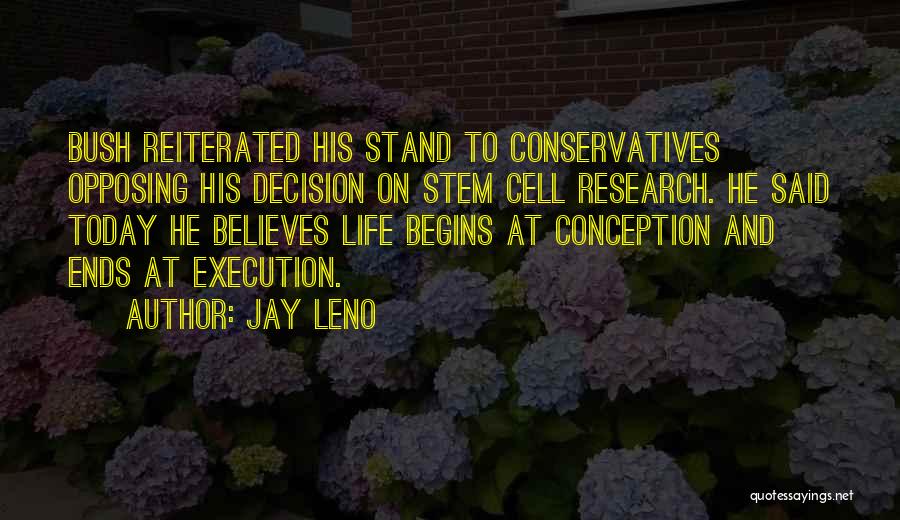 BUSH REITERATED HIS STAND TO CONSERVATIVES OPPOSING HIS DECISION ON STEM CELL RESEARCH. HE SAID TODAY HE BELIEVES LIFE BEGINS AT CONCEPTION AND ENDS AT EXECUTION.

AUTHOR: JAY LENO

quotessayings.net